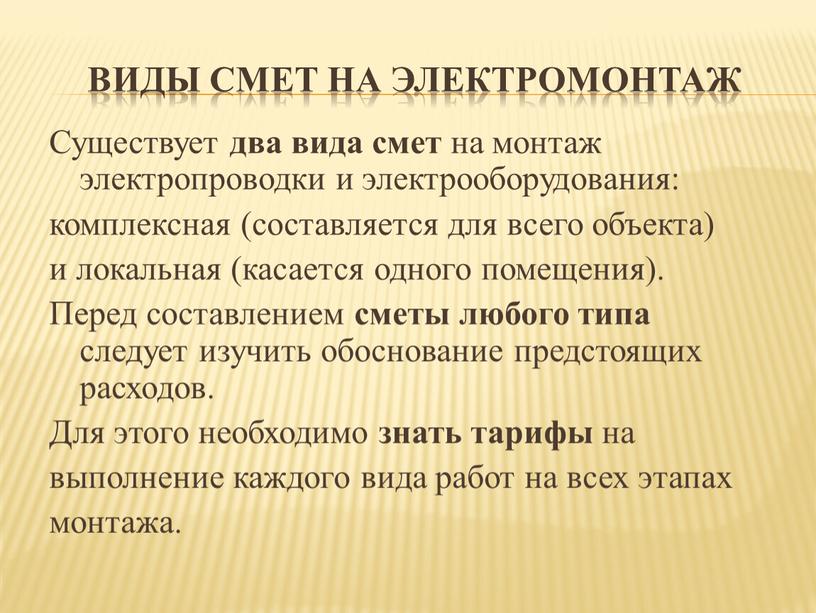 ВИДЫ СМЕТ НА ЭЛЕКТРОМОНТАЖ

Существует два вида смет на монтаж электропроводки и электрооборудования:

комплексная (составляется для всего объекта)

и локальная (касается одного помещения).

Перед составлением сметы любого типа следует изучить обоснование предстоящих расходов.

Для этого необходимо знать тарифы на

выполнение каждого вида работ на всех этапах

монтажа.